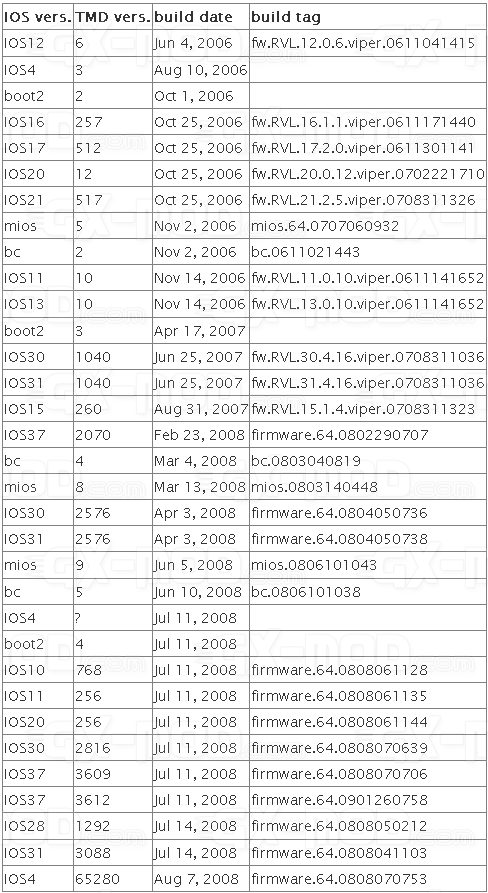 | IOS vers. | TMD vers. | build date | build tag |
|---|---|---|---|
| IOS12 | 6 | Jun 4, 2006 | fw.RVL.12.0.6.viper.0611041415 |
| IOS4 | 3 | Aug 10, 2006 | |
| boot2 | 2 | Oct 1, 2006 | |
| IOS16 | 257 | Oct 25, 2006 | fw.RVL.16.1.1.viper.0611171440 |
| IOS17 | 512 | Oct 25, 2006 | fw.RVL.17.2.0.viper.0611301141 |
| IOS20 | 12 | Oct 25, 2006 | fw.RVL.20.0.12.viper.0702221710 |
| IOS21 | 517 | Oct 25, 2006 | fw.RVL.21.2.5.viper.0708311326 |
| mios | 5 | Nov 2, 2006 | mios.64.0707060932 |
| bc | 2 | Nov 2, 2006 | bc.0611021443 |
| IOS11 | 10 | Nov 14, 2006 | fw.RVL.11.0.10.viper.0611141652 |
| IOS13 | 10 | Nov 14, 2006 | fw.RVL.13.0.10.viper.0611141652 |
| boot2 | 3 | Apr 17, 2007 | |
| IOS30 | 1040 | Jun 25, 2007 | fw.RVL.30.4.16.viper.0708311036 |
| IOS31 | 1040 | Jun 25, 2007 | fw.RVL.31.4.16.viper.0708311036 |
| IOS15 | 260 | Aug 31, 2007 | fw.RVL.15.1.4.viper.0708311323 |
| IOS37 | 2070 | Feb 23, 2008 | firmware.64.0802290707 |
| bc | 4 | Mar 4, 2008 | bc.0803040819 |
| mios | 8 | Mar 13, 2008 | mios.0803140448 |
| IOS30 | 2576 | Apr 3, 2008 | firmware.64.0804050736 |
| IOS31 | 2576 | Apr 3, 2008 | firmware.64.0804050738 |
| mios | 9 | Jun 5, 2008 | mios.0806101043 |
| bc | 5 | Jun 10, 2008 | bc.0806101038 |
| IOS4 | ? | Jul 11, 2008 | |
| boot2 | 4 | Jul 11, 2008 | |
| IOS10 | 768 | Jul 11, 2008 | firmware.64.0808061128 |
| IOS11 | 256 | Jul 11, 2008 | firmware.64.0808061135 |
| IOS20 | 256 | Jul 11, 2008 | firmware.64.0808061144 |
| IOS30 | 2816 | Jul 11, 2008 | firmware.64.0808070639 |
| IOS37 | 3609 | Jul 11, 2008 | firmware.64.0808070706 |
| IOS37 | 3612 | Jul 11, 2008 | firmware.64.0901260758 |
| IOS28 | 1292 | Jul 14, 2008 | firmware.64.0808050212 |
| IOS31 | 3088 | Jul 14, 2008 | firmware.64.0808041103 |
| IOS4 | 65280 | Aug 7, 2008 | firmware.64.0808070753 |